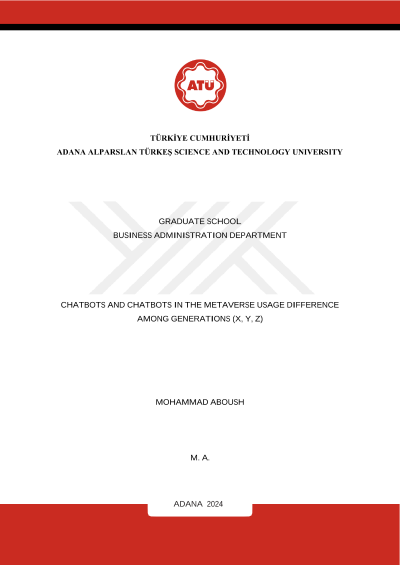 ATÜ

TÜRKİYE CUMHURİYETİ
ADANA ALPARSLAN TÜRKEŞ SCIENCE AND TECHNOLOGY UNIVERSITY

GRADUATE SCHOOL
BUSINESS ADMINISTRATION DEPARTMENT

CHATBOTS AND CHATBOTS IN THE METAVERSE USAGE DIFFERENCE AMONG GENERATIONS (X, Y, Z)

MOHAMMAD ABOUSH

M. A.

ADANA 2024